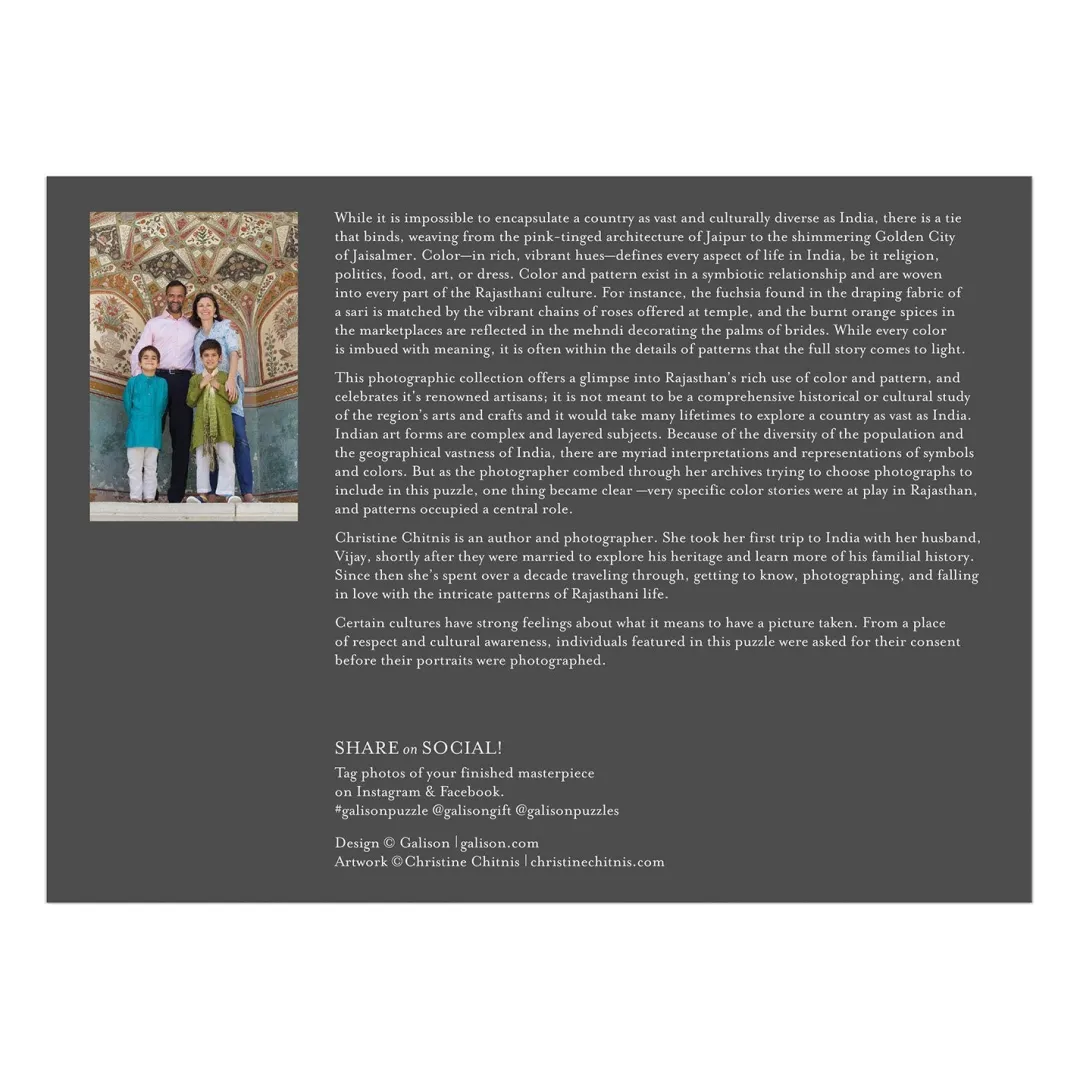 While it is impossible to encapsulate a country as vast and culturally diverse as India, there is a tie that binds, weaving from the pink-tinged architecture of Jaipur to the shimmering Golden City of Jaisalmer. Color—in rich, vibrant hues—defines every aspect of life in India, be it religion, politics, food, art, or dress. Color and pattern exist in a symbiotic relationship and are woven into every part of the Rajasthani culture. For instance, the fuchsia found in the draping fabric of a sari is matched by the vibrant chains of roses offered at temple, and the burnt orange spices in the marketplaces are reflected in the mehndi decorating the palms of brides. While every color is imbued with meaning, it is often within the details of patterns that the full story comes to light.

This photographic collection offers a glimpse into Rajasthan's rich use of color and pattern, and celebrates it's renowned artisans; it is not meant to be a comprehensive historical or cultural study of the region's arts and crafts and it would take many lifetimes to explore a country as vast as India. Indian art forms are complex and layered subjects. Because of the diversity of the population and the geographical vastness of India, there are myriad interpretations and representations of symbols and colors. But as the photographer combed through her archives trying to choose photographs to include in this puzzle, one thing became clear —very specific color stories were at play in Rajasthan, and patterns occupied a central role.

Christine Chitnis is an author and photographer. She took her first trip to India with her husband, Vijay, shortly after they were married to explore his heritage and learn more of his familial history. Since then she's spent over a decade traveling through, getting to know, photographing, and falling in love with the intricate patterns of Rajasthani life.

Certain cultures have strong feelings about what it means to have a picture taken. From a place of respect and cultural awareness, individuals featured in this puzzle were asked for their consent before their portraits were photographed.

SHARE on SOCIAL!
Tag photos of your finished masterpiece on Instagram & Facebook.
#galisonpuzzle @galisongift @galisonpuzzles

Design © Galison | galison.com
Artwork © Christine Chitnis | christinechitnis.com